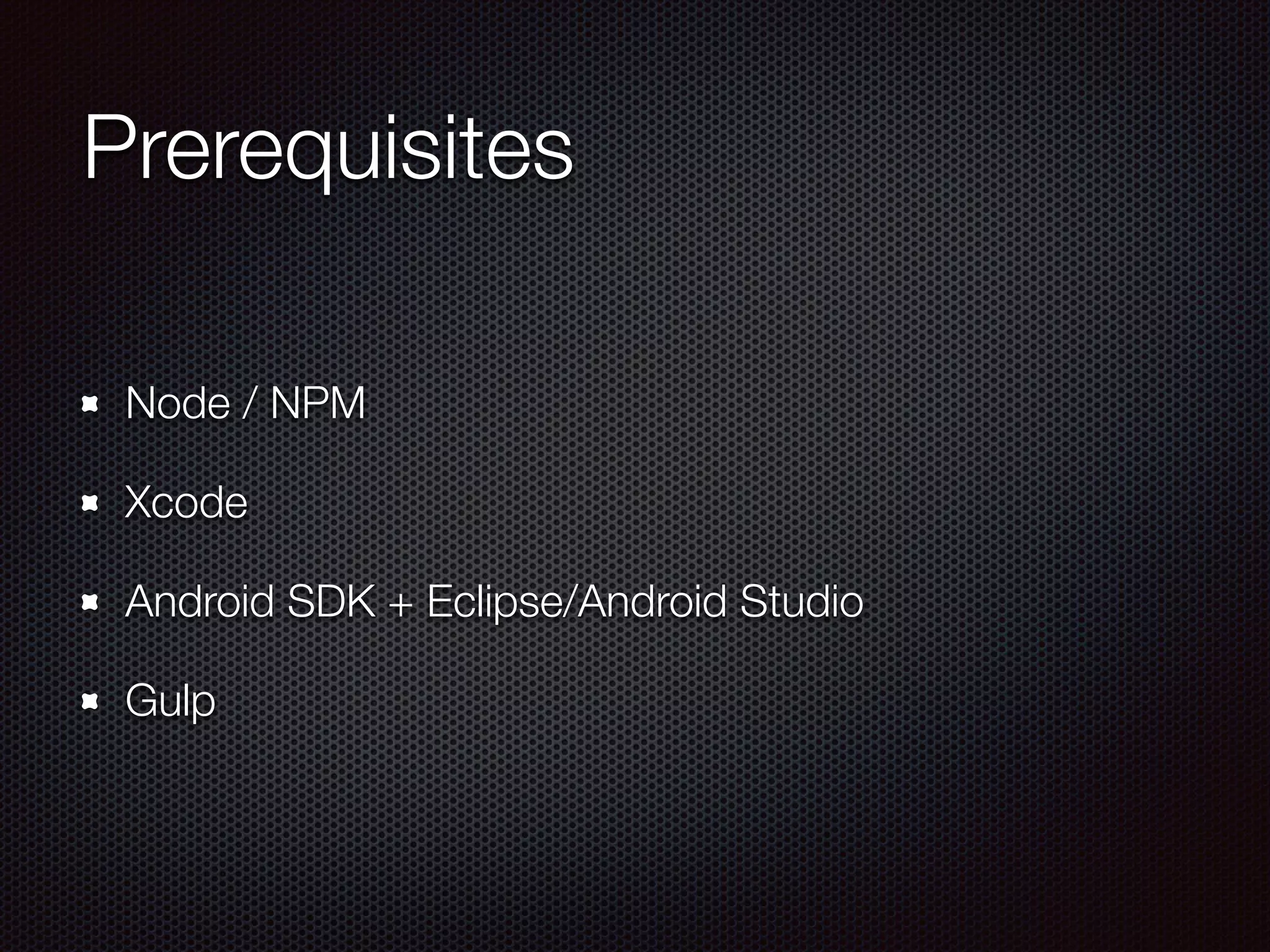 Prerequisites

- Node / NPM
- Xcode
- Android SDK + Eclipse/Android Studio
- Gulp